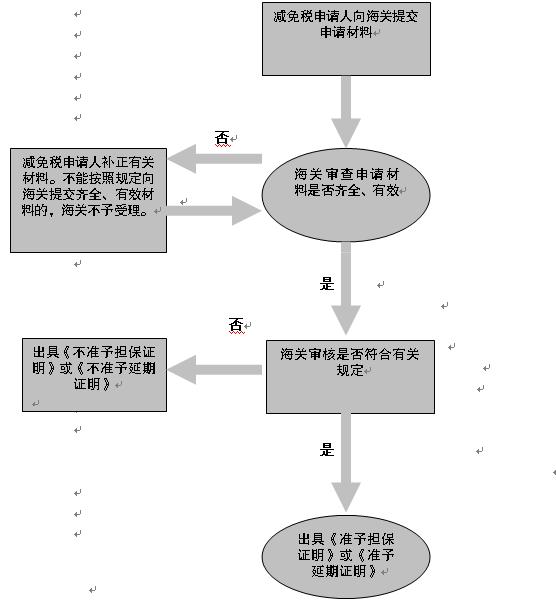 减免税申请人向海关提交申请材料

否

减免税申请人补正有关材料。不能按照规定向海关提交齐全、有效材料的，海关不予受理。

海关审查申请材料是否齐全、有效

是

否

出具《不准予担保证明》或《不准予延期证明》

海关审核是否符合有关规定

是

出具《准予担保证明》或《准予延期证明》